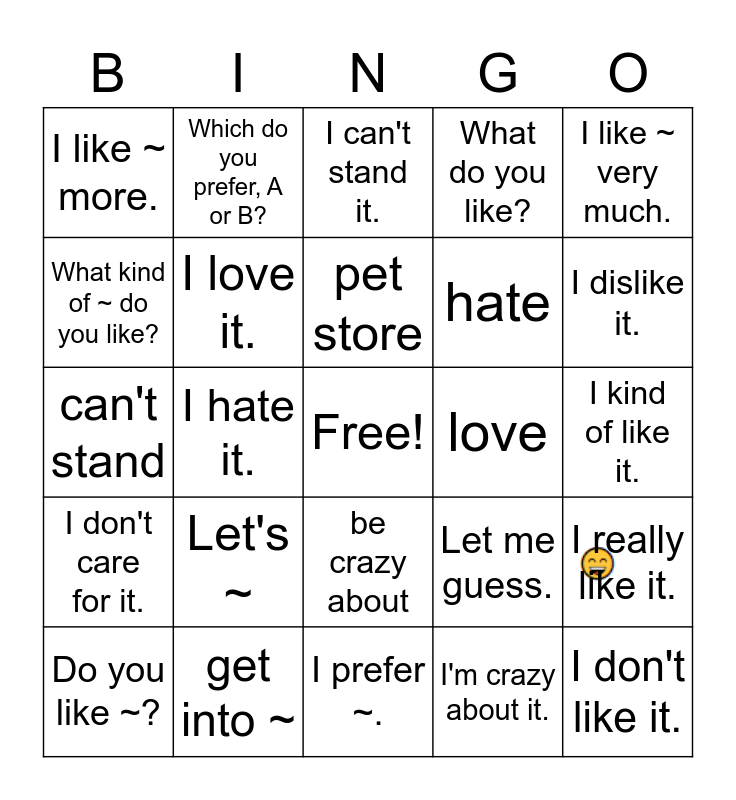 | B | I | N | G | O |
|---|---|---|---|---|
| I like ~ more. | Which do you prefer, A or B? | I can't stand it. | What do you like? | I like ~ very much. |
| What kind of ~ do you like? | I love it. | pet store | hate | I dislike it. |
| can't stand | I hate it. | Free! | love | I kind of like it. |
| I don't care for it. | Let's ~ | be crazy about | Let me guess. | I really like it. |
| Do you like ~? | get into ~ | I prefer ~. | I'm crazy about it. | I don't like it. |